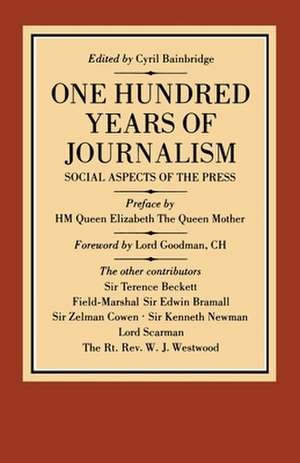 Edited by Cyril Bainbridge

ONE HUNDRED YEARS OF JOURNALISM
SOCIAL ASPECTS OF THE PRESS

Preface by
HM Queen Elizabeth The Queen Mother

Foreword by Lord Goodman, CH

The other contributors
Sir Terence Beckett
Field-Marshal Sir Edwin Bramall
Sir Zelman Cowen · Sir Kenneth Newman
Lord Scarman
The Rt. Rev. W. J. Westwood